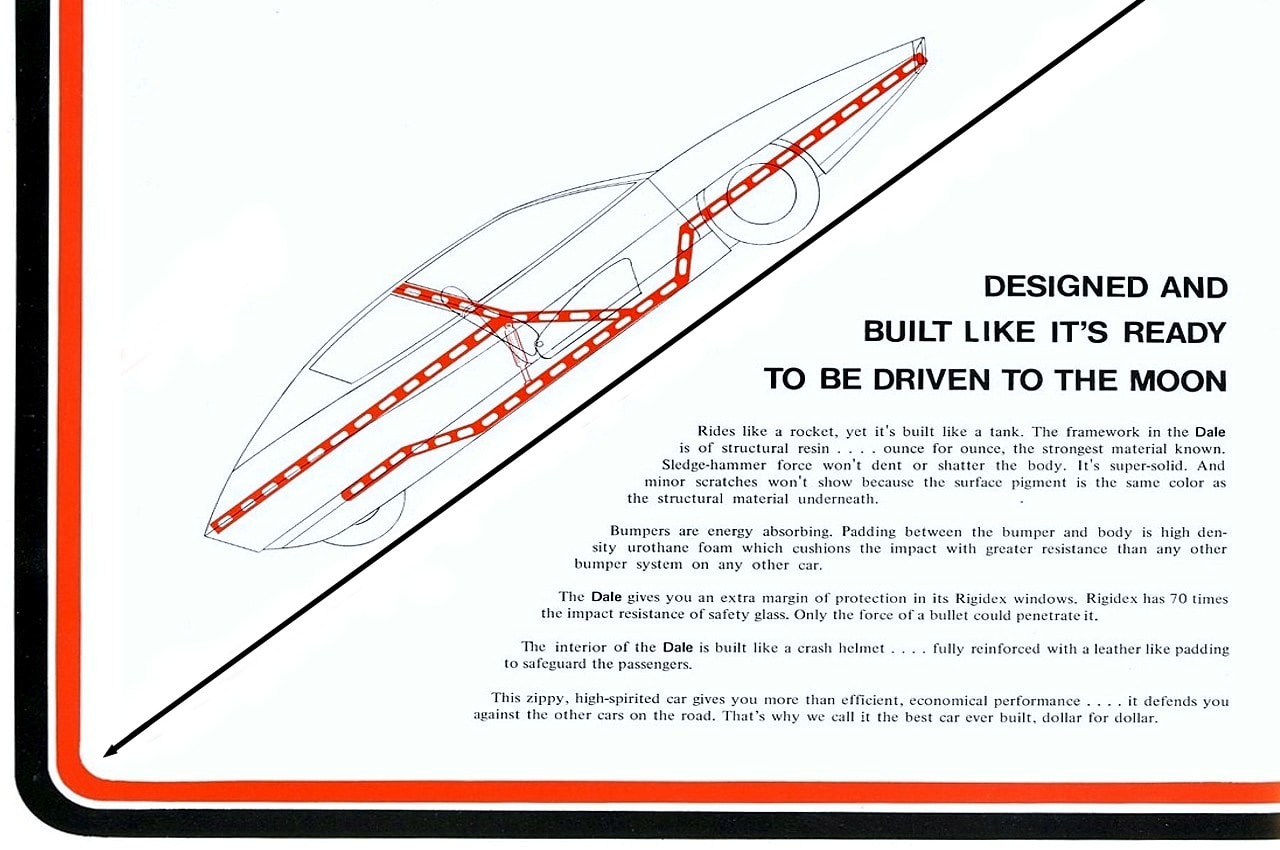 DESIGNED AND
BUILT LIKE IT'S READY
TO BE DRIVEN TO THE MOON

Rides like a rocket, yet it's built like a tank. The framework in the Dale is of structural resin . . . . ounce for ounce, the strongest material known. Sledge-hammer force won't dent or shatter the body. It's super-solid. And minor scratches won't show because the surface pigment is the same color as the structural material underneath.

Bumpers are energy absorbing. Padding between the bumper and body is high density urothane foam which cushions the impact with greater resistance than any other bumper system on any other car.

The Dale gives you an extra margin of protection in its Rigidex windows. Rigidex has 70 times the impact resistance of safety glass. Only the force of a bullet could penetrate it.

The interior of the Dale is built like a crash helmet . . . . fully reinforced with a leather like padding to safeguard the passengers.

This zippy, high-spirited car gives you more than efficient, economical performance . . . . it defends you against the other cars on the road. That's why we call it the best car ever built, dollar for dollar.